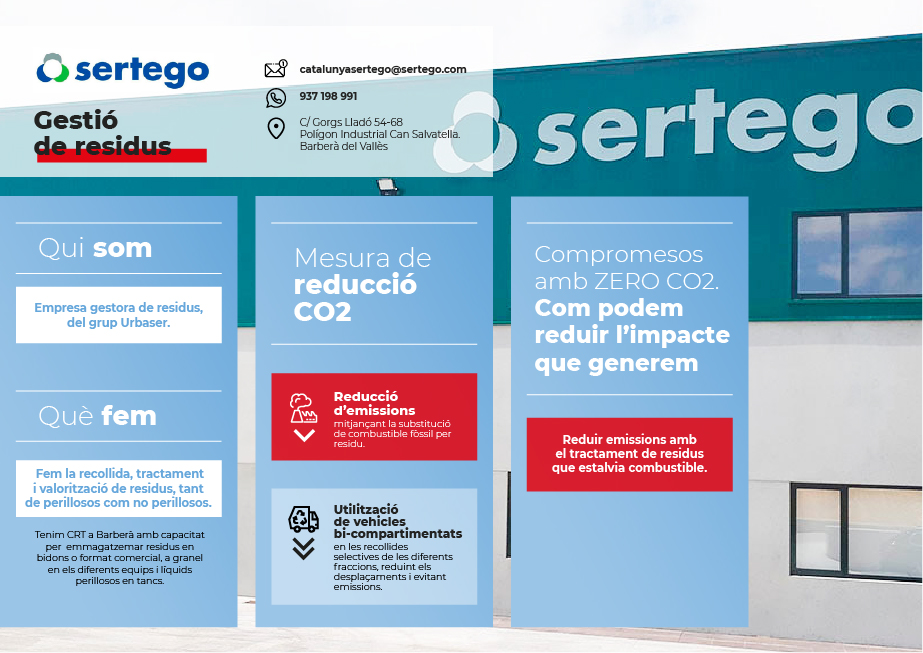 sertego

Gestió de residus

catalunyasertego@sertego.com

937 198 991

C/ Gorgs Lladó 54-68
Polígon Industrial Can Salvatella.
Barberà del Vallès

sertego

Qui som

Empresa gestora de residus, del grup Urbaser.

Què fem

Fem la recollida, tractament i valorització de residus, tant de perillosos com no perillosos.

Tenim CRT a Barberà amb capacitat per emmagatzemar residus en bidons o format comercial, a granel en els diferents equips i líquids perillosos en tancs.

Mesura de reducció CO2

Reducció d'emissions
mitjançant la substitució de combustible fòssil per residu.

Utilització de vehicles bi-compartimentats
en les recollides selectives de les diferents fraccions, reduint els desplaçaments i evitant emissions.

Compromesos amb ZERO CO2.
Com podem reduir l'impacte que generem

Reduir emissions amb el tractament de residus que estalvia combustible.